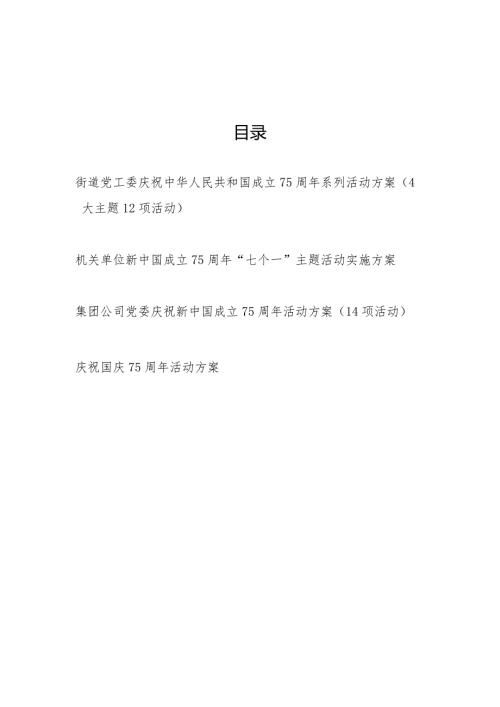 目录

街道党工委庆祝中华人民共和国成立75周年系列活动方案（4大主题12项活动）

机关单位新中国成立75周年“七个一”主题活动实施方案

集团公司党委庆祝新中国成立75周年活动方案（14项活动）

庆祝国庆75周年活动方案